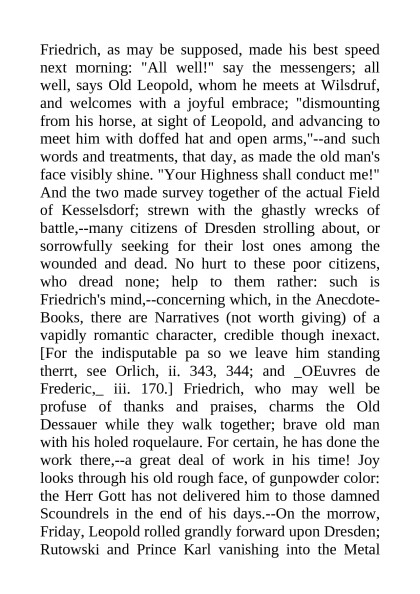 Friedrich, as may be supposed, made his best speed next morning: "All well!" say the messengers; all well, says Old Leopold, whom he meets at Wilsdruf, and welcomes with a joyful embrace; "dismounting from his horse, at sight of Leopold, and advancing to meet him with doffed hat and open arms,"--and such words and treatments, that day, as made the old man's face visibly shine. "Your Highness shall conduct me!" And the two made survey together of the actual Field of Kesselsdorf; strewn with the ghastly wrecks of battle,--many citizens of Dresden strolling about, or sorrowfully seeking for their lost ones among the wounded and dead. No hurt to these poor citizens, who dread none; help to them rather: such is Friedrich's mind,--concerning which, in the Anecdote-Books, there are Narratives (not worth giving) of a vapidly romantic character, credible though inexact. [For the indisputable pa so we leave him standing therrt, see Orlich, ii. 343, 344; and _OEuvres de Frederic,_ iii. 170.] Friedrich, who may well be profuse of thanks and praises, charms the Old Dessauer while they walk together; brave old man with his holed roquelaure. For certain, he has done the work there,--a great deal of work in his time! Joy looks through his old rough face, of gunpowder color: the Herr Gott has not delivered him to those damned Scoundrels in the end of his days.--On the morrow, Friday, Leopold rolled grandly forward upon Dresden; Rutowski and Prince Karl vanishing into the Metal